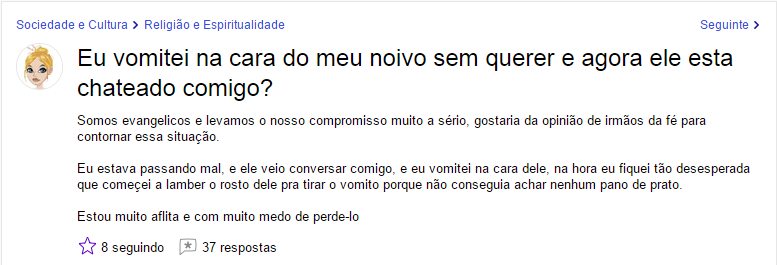 Sociedade e Cultura > Religião e Espiritualidade

Seguinte >

Eu vomitei na cara do meu noivo sem querer e agora ele esta chateado comigo?

Somos evangelicos e levamos o nosso compromisso muito a sério, gostaria da opinião de irmãos da fé para contornar essa situação.

Eu estava passando mal, e ele veio conversar comigo, e eu vomitei na cara dele, na hora eu fiquei tão desesperada que começei a lamber o rosto dele pra tirar o vomito porque não conseguia achar nenhum pano de prato.

Estou muito aflita e com muito medo de perde-lo

8 seguindo

37 respostas